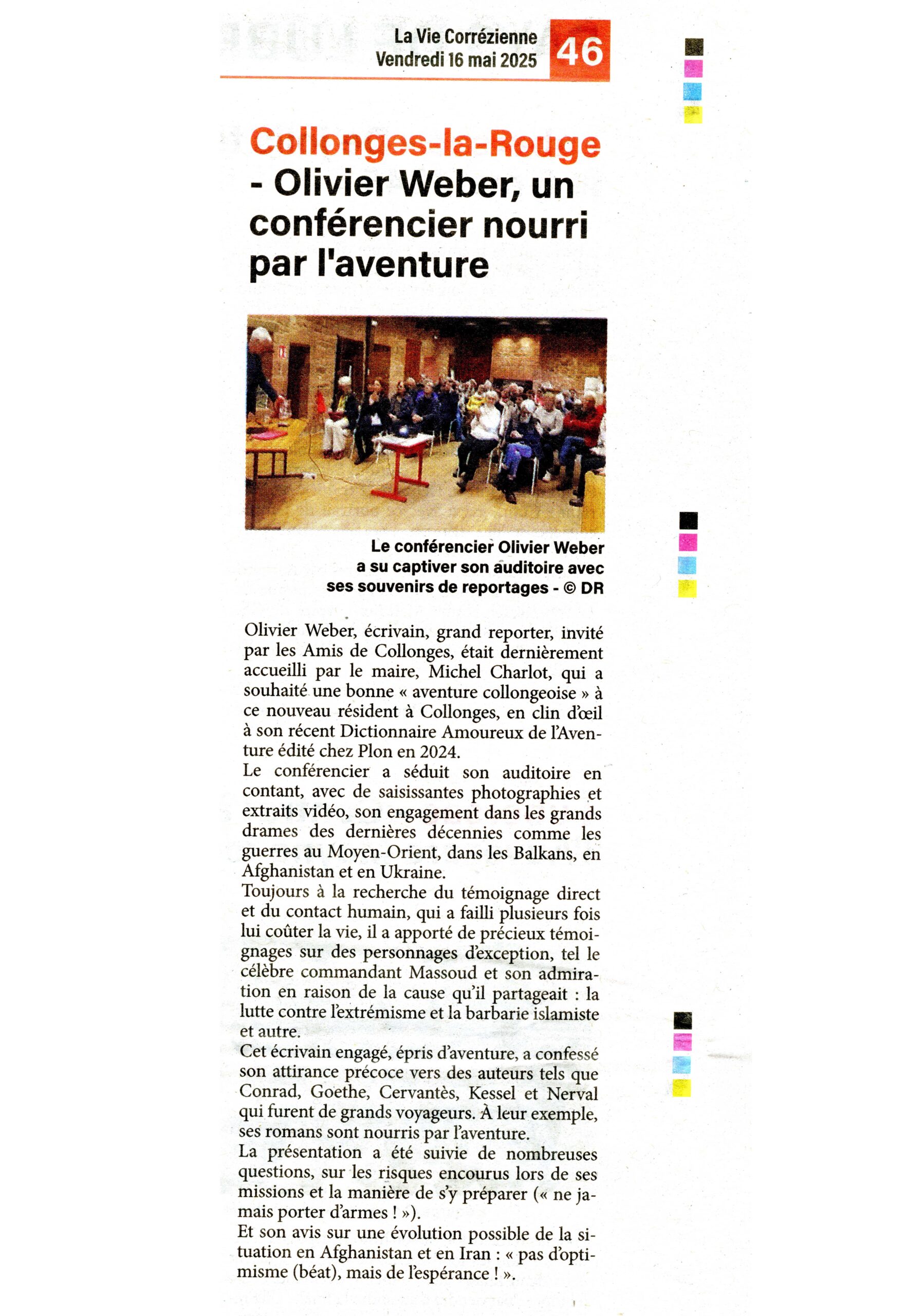 La Vie Corrézienne
Vendredi 16 mai 2025
46

Collonges-la-Rouge
- Olivier Weber, un conférencier nourri par l'aventure

Le conférencier Olivier Weber a su captiver son auditoire avec ses souvenirs de reportages - © DR

Olivier Weber, écrivain, grand reporter, invité par les Amis de Collonges, était dernièrement accueilli par le maire, Michel Charlot, qui a souhaité une bonne « aventure collongeoise » à ce nouveau résident à Collonges, en clin d'œil à son récent Dictionnaire Amoureux de l'Aventure édité chez Plon en 2024.
Le conférencier a séduit son auditoire en contant, avec de saisissantes photographies et extraits vidéo, son engagement dans les grands drames des dernières décennies comme les guerres au Moyen-Orient, dans les Balkans, en Afghanistan et en Ukraine.
Toujours à la recherche du témoignage direct et du contact humain, qui a failli plusieurs fois lui coûter la vie, il a apporté de précieux témoignages sur des personnages d'exception, tel le célèbre commandant Massoud et son admiration en raison de la cause qu'il partageait : la lutte contre l'extrémisme et la barbarie islamiste et autre.
Cet écrivain engagé, épris d'aventure, a confessé son attirance précoce vers des auteurs tels que Conrad, Goethe, Cervantès, Kessel et Nerval qui furent de grands voyageurs. À leur exemple, ses romans sont nourris par l'aventure.
La présentation a été suivie de nombreuses questions, sur les risques encourus lors de ses missions et la manière de s'y préparer (« ne jamais porter d'armes ! »).
Et son avis sur une évolution possible de la situation en Afghanistan et en Iran : « pas d'optimisme (béat), mais de l'espérance ! ».